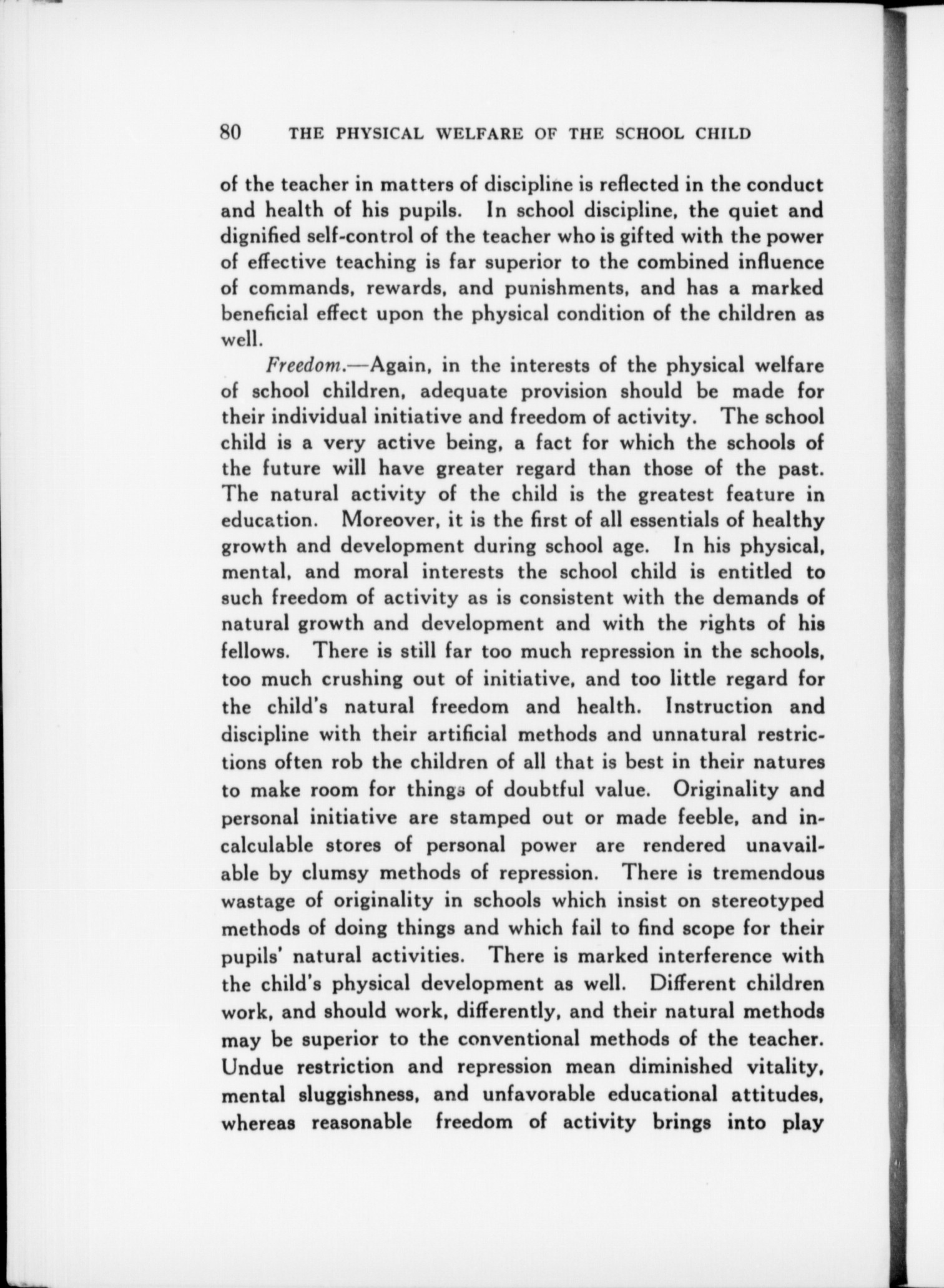 80 THE PHYSICAL WELFARE OF THE SCHOOL CHILD

of the teacher in matters of discipline is reflected in the conduct and health of his pupils. In school discipline, the quiet and dignified self-control of the teacher who is gifted with the power of effective teaching is far superior to the combined influence of commands, rewards, and punishments, and has a marked beneficial effect upon the physical condition of the children as well.

Freedom.—Again, in the interests of the physical welfare of school children, adequate provision should be made for their individual initiative and freedom of activity. The school child is a very active being, a fact for which the schools of the future will have greater regard than those of the past. The natural activity of the child is the greatest feature in education. Moreover, it is the first of all essentials of healthy growth and development during school age. In his physical, mental, and moral interests the school child is entitled to such freedom of activity as is consistent with the demands of natural growth and development and with the rights of his fellows. There is still far too much repression in the schools, too much crushing out of initiative, and too little regard for the child's natural freedom and health. Instruction and discipline with their artificial methods and unnatural restrictions often rob the children of all that is best in their natures to make room for things of doubtful value. Originality and personal initiative are stamped out or made feeble, and incalculable stores of personal power are rendered unavailable by clumsy methods of repression. There is tremendous wastage of originality in schools which insist on stereotyped methods of doing things and which fail to find scope for their pupils' natural activities. There is marked interference with the child's physical development as well. Different children work, and should work, differently, and their natural methods may be superior to the conventional methods of the teacher. Undue restriction and repression mean diminished vitality, mental sluggishness, and unfavorable educational attitudes, whereas reasonable freedom of activity brings into play